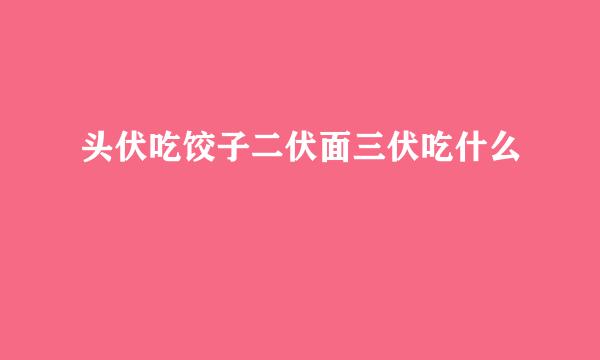 头伏吃饺子二伏面三伏吃什么